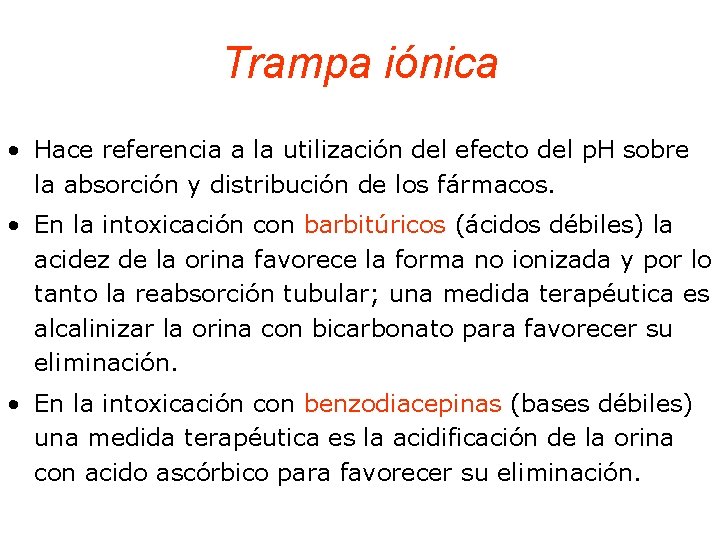 Trampa iónica

• Hace referencia a la utilización del efecto del pH sobre la absorción y distribución de los fármacos.

• En la intoxicación con barbitúricos (ácidos débiles) la acidez de la orina favorece la forma no ionizada y por lo tanto la reabsorción tubular; una medida terapéutica es alcalinizar la orina con bicarbonato para favorecer su eliminación.

• En la intoxicación con benzodiacepinas (bases débiles) una medida terapéutica es la acidificación de la orina con acido ascórbico para favorecer su eliminación.